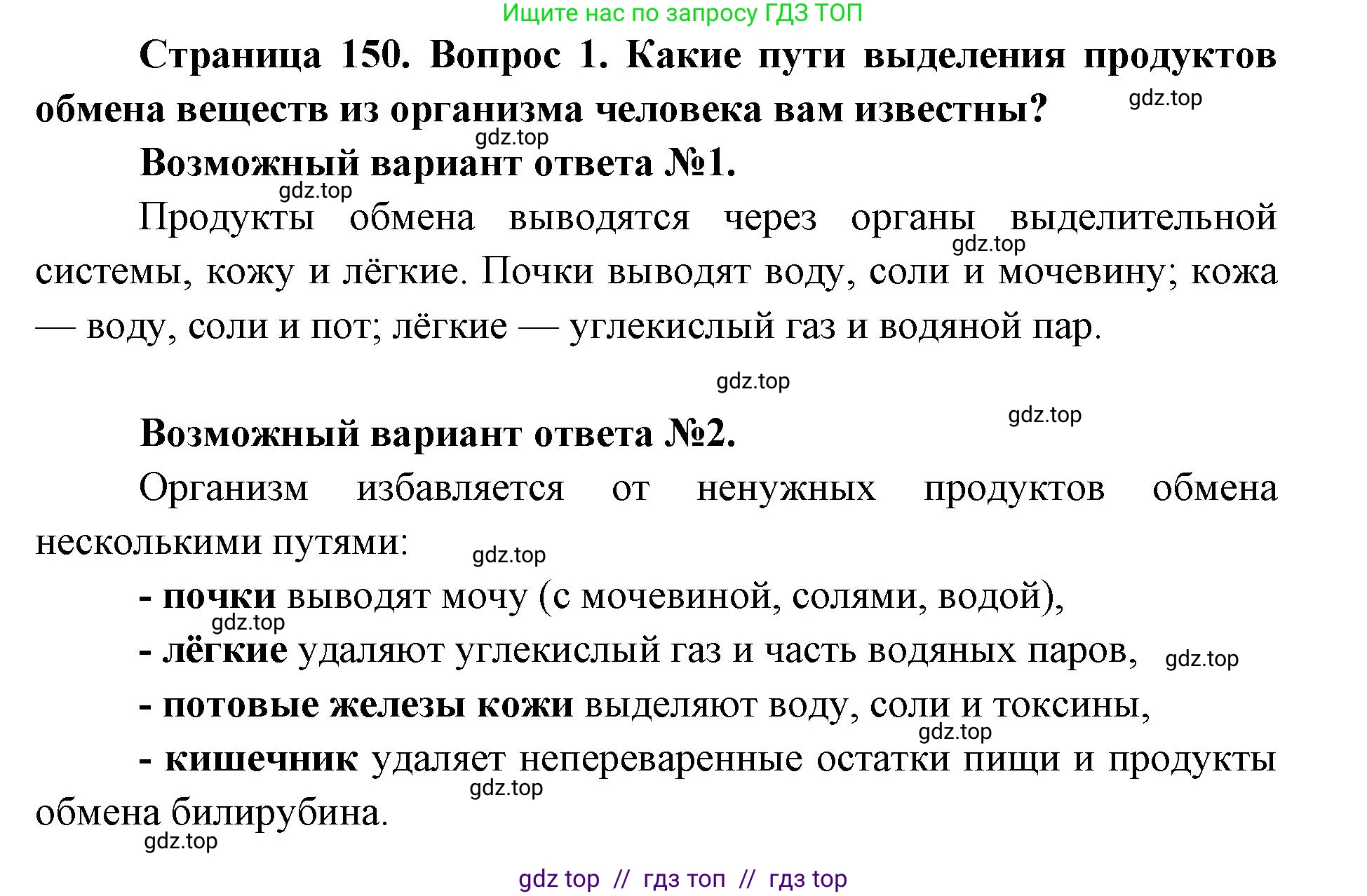 Ищите нас по запросу ГДЗ ТОП

Страница 150. Вопрос 1. Какие пути выделения продуктов обмена веществ из организма человека вам известны?

gdz.top

gdz.top

Возможный вариант ответа №1.

gdz.top

Продукты обмена выводятся через органы выделительной системы, кожу и лёгкие. Почки выводят воду, соли и мочевину; кожа — воду, соли и пот; лёгкие — углекислый газ и водяной пар.

gdz.top

gdz.top

gdz.top

Возможный вариант ответа №2.

Организм избавляется от ненужных продуктов обмена несколькими путями:

gdz.top

- почки выводят мочу (с мочевиной, солями, водой),

gdz.top

- лёгкие удаляют углекислый газ и часть водяных паров,

gdz.top

- потовые железы кожи выделяют воду, соли и токсины,

gdz.top

- кишечник удаляет непереваренные остатки пищи и продукты обмена билирубина.

gdz.top

gdz.top

gdz top // гдз топ // гдз top